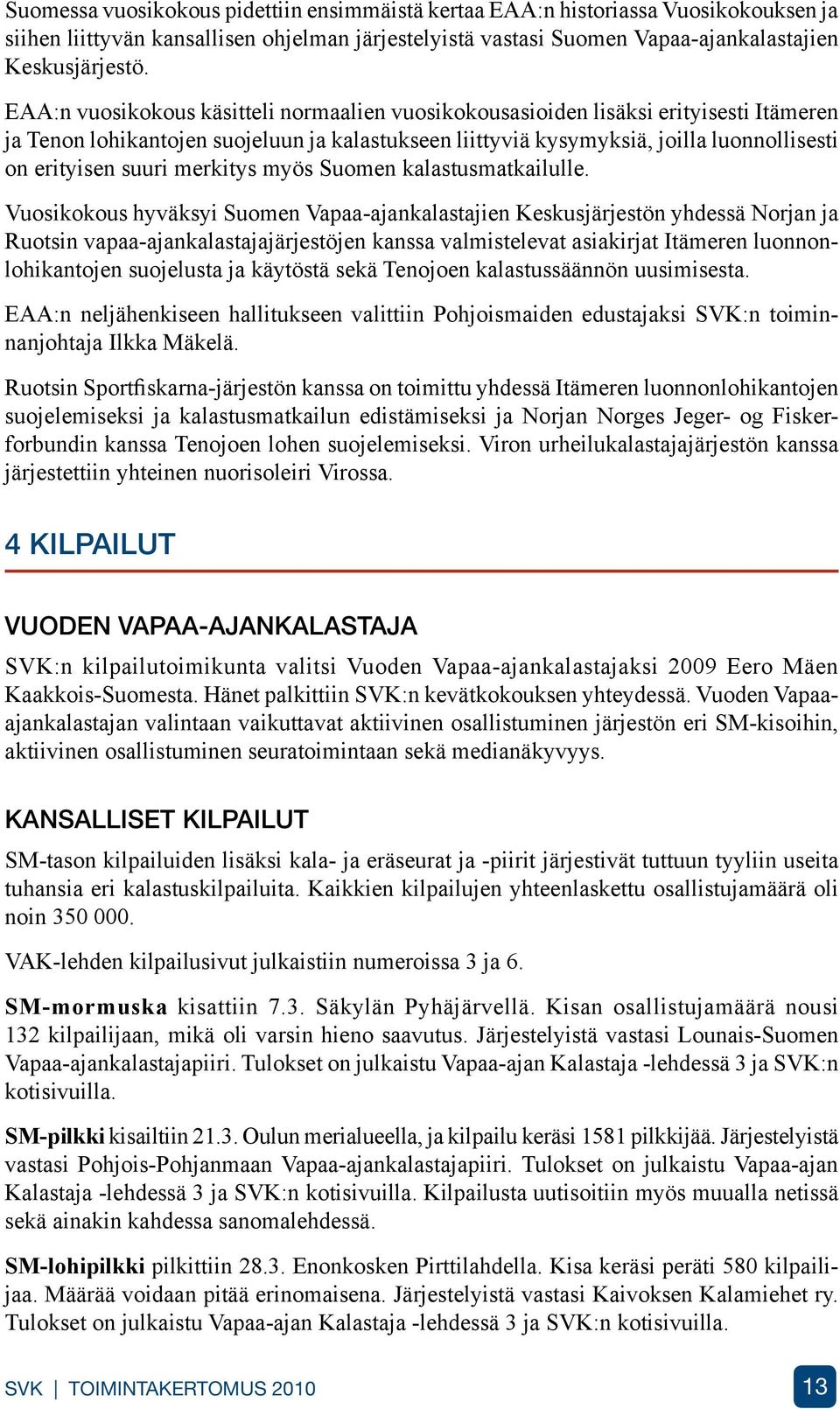 Suomessa vuosikokous pidettiin ensimmäistä kertaa EAA:n historiassa Vuosikokouksen ja siihen liittyvän kansallisen ohjelman järjestelyistä vastasi Suomen Vapaa-ajankalastajien Keskusjärjestö.

EAA:n vuosikokous käsitteli normaalien vuosikokousasioiden lisäksi erityisesti Itämeren ja Tenon lohikantojen suojeluun ja kalastukseen liittyviä kysymyksiä, joilla luonnollisesti on erityisen suuri merkitys myös Suomen kalastusmatkailulle.

Vuosikokous hyväksyi Suomen Vapaa-ajankalastajien Keskusjärjestön yhdessä Norjan ja Ruotsin vapaa-ajankalastajajärjestöjen kanssa valmistelevat asiakirjat Itämeren luonnonlohikantojen suojelusta ja käytöstä sekä Tenojoen kalastussäännön uusimisesta.

EAA:n neljähenkiseen hallitukseen valittiin Pohjoismaiden edustajaksi SVK:n toiminnanjohtaja Ilkka Mäkelä.

Ruotsin Sportfiskarna-järjestön kanssa on toimittu yhdessä Itämeren luonnonlohikantojen suojelemiseksi ja kalastusmatkailun edistämiseksi ja Norjan Norges Jeger- og Fiskerforbundin kanssa Tenojoen lohen suojelemiseksi. Viron urheilukalastajajärjestön kanssa järjestettiin yhteinen nuorisoleiri Virossa.

4 KILPAILUT

VUODEN VAPAA-AJANKALASTAJA

SVK:n kilpailutoimikunta valitsi Vuoden Vapaa-ajankalastajaksi 2009 Eero Mäen Kaakkois-Suomesta. Hänet palkittiin SVK:n kevätkokouksen yhteydessä. Vuoden Vapaa-ajankalastajan valintaan vaikuttavat aktiivinen osallistuminen järjestön eri SM-kisoihin, aktiivinen osallistuminen seuratoimintaan sekä medianäkyvyys.

KANSALLISET KILPAILUT

SM-tason kilpailuiden lisäksi kala- ja eräseurat ja -piirit järjestivät tuttuun tyyliin useita tuhansia eri kalastuskilpailuita. Kaikkien kilpailujen yhteenlaskettu osallistujamäärä oli noin 350 000.

VAK-lehden kilpailusivut julkaistiin numeroissa 3 ja 6.

SM-mormuska kisattiin 7.3. Säkylän Pyhäjärvellä. Kisan osallistujamäärä nousi 132 kilpailijaan, mikä oli varsin hieno saavutus. Järjestelyistä vastasi Lounais-Suomen Vapaa-ajankalastajapiiri. Tulokset on julkaistu Vapaa-ajan Kalastaja -lehdessä 3 ja SVK:n kotisivuilla.

SM-pilkki kisailtiin 21.3. Oulun merialueella, ja kilpailu keräsi 1581 pilkkijää. Järjestelyistä vastasi Pohjois-Pohjanmaan Vapaa-ajankalastajapiiri. Tulokset on julkaistu Vapaa-ajan Kalastaja -lehdessä 3 ja SVK:n kotisivuilla. Kilpailusta uutisoitiin myös muualla netissä sekä ainakin kahdessa sanomalehdessä.

SM-lohipilkki pilkittiin 28.3. Enonkosken Pirttilahdella. Kisa keräsi peräti 580 kilpailijaa. Määrää voidaan pitää erinomaisena. Järjestelyistä vastasi Kaivoksen Kalamiehet ry. Tulokset on julkaistu Vapaa-ajan Kalastaja -lehdessä 3 ja SVK:n kotisivuilla.

SVK | TOIMINTAKERTOMUS 2010

13